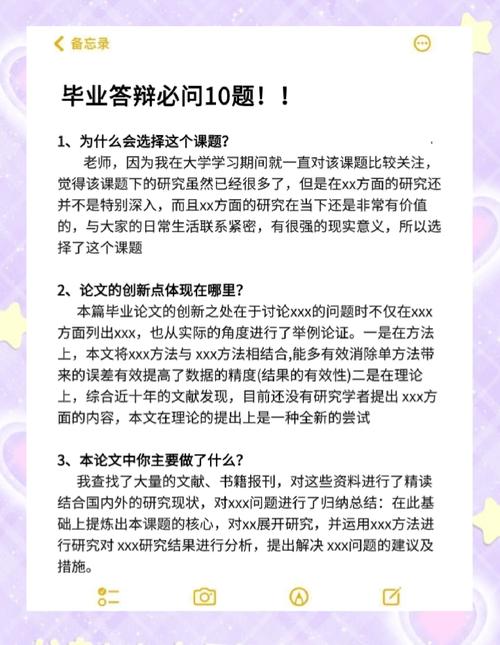 备忘录

毕业答辩必问10题！！

1、为什么会选择这个课题？
老师，因为我在大学学习期间就一直对该课题比较关注，觉得该课题下的研究虽然已经很多了，但是在xx方面的研究还并不是特别深入，而且xx方面的研究在当下还是非常有价值的，与大家的日常生活联系紧密，有很强的现实意义，所以选择了这个课题

2、论文的创新点体现在哪里？
本篇毕业论文的创新之处在于讨论xxx的问题时不仅在xxx方面列出xxx，也从实际的角度进行了举例论证。一是在方法上，本文将xxx方法与 xxx方法相结合,能多有效消除单方法带来的误差有效提高了数据的精度(结果的有效性)二是在理论上，综合近十年的文献发现，目前还没有研究学者提出 xxx方面的内容，本文在理论的提出上是一种全新的尝试

3、本论文中你主要做了什么？
我查找了大量的文献、书籍报刊，对这些资料进行了精读结合国内外的研究现状，对xxx问题进行了归纳总结：在此基础上提炼出本课题的核心，对xx展开研究，并运用xxx方法进行研究对 xxx研究结果进行分析，提出解决 xxx问题的建议及措施。